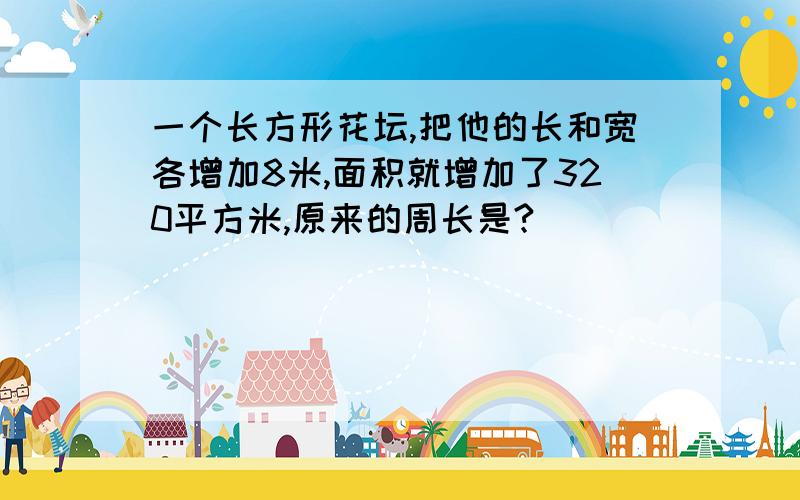 一个长方形花坛,把他的长和宽各增加8米,面积就增加了320平方米,原来的周长是?